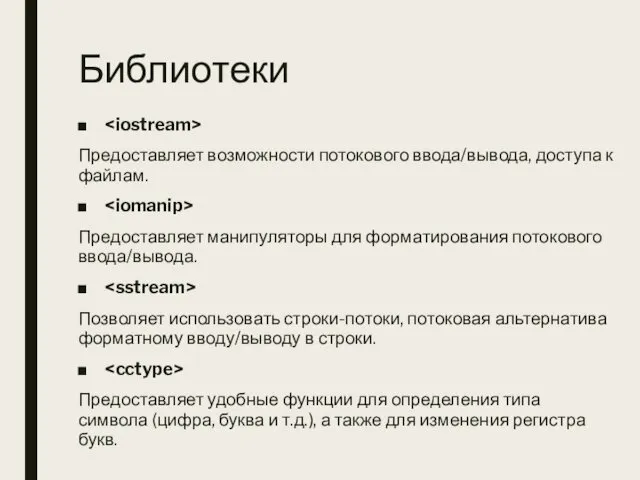 Библиотеки

■ <iostream>

Предоставляет возможности потокового ввода/вывода, доступа к файлам.

■ <iomanip>

Предоставляет манипуляторы для форматирования потокового ввода/вывода.

■ <sstream>

Позволяет использовать строки-потоки, потоковая альтернатива форматному вводу/выводу в строки.

■ <cctype>

Предоставляет удобные функции для определения типа символа (цифра, буква и т.д.), а также для изменения регистра букв.